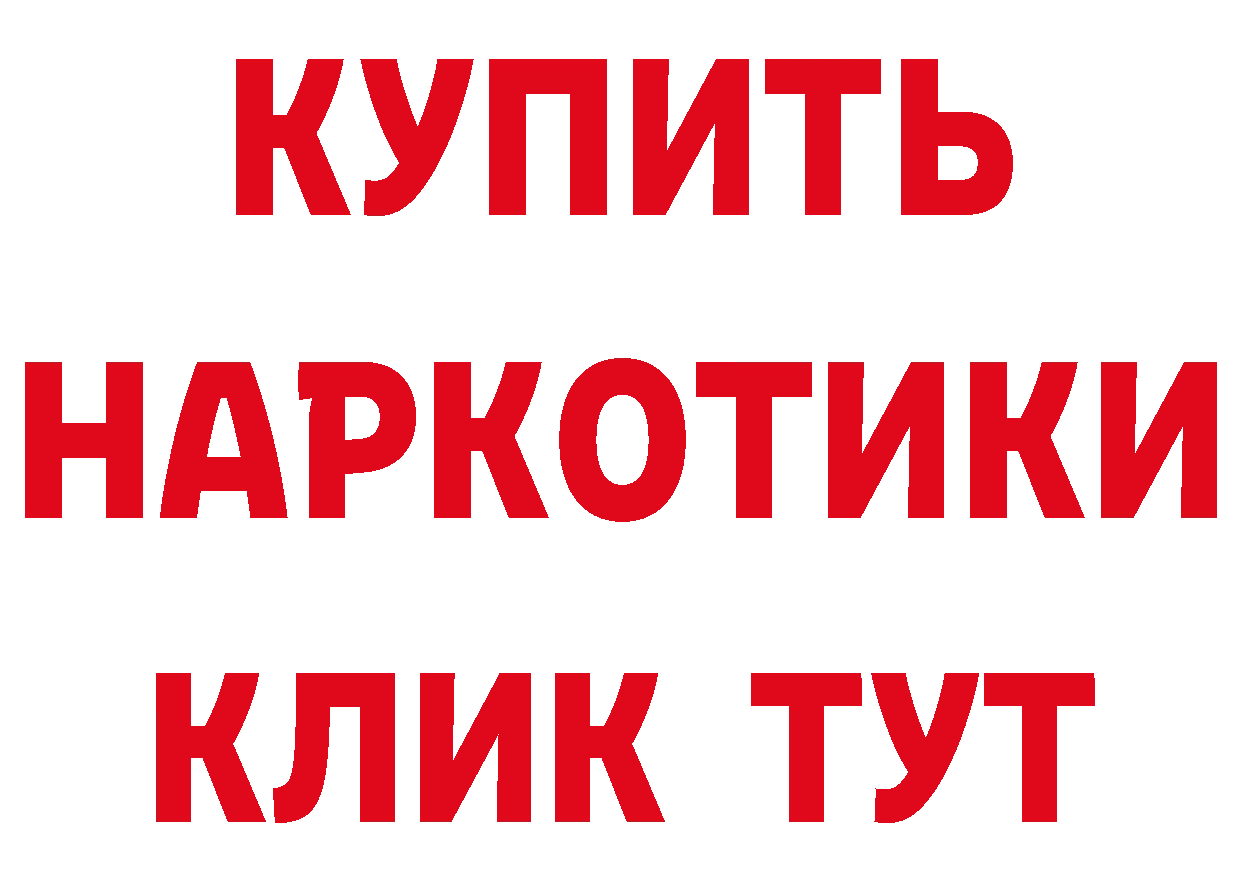 КУПИТЬ НАРКОТИКИ КЛИК ТУТ